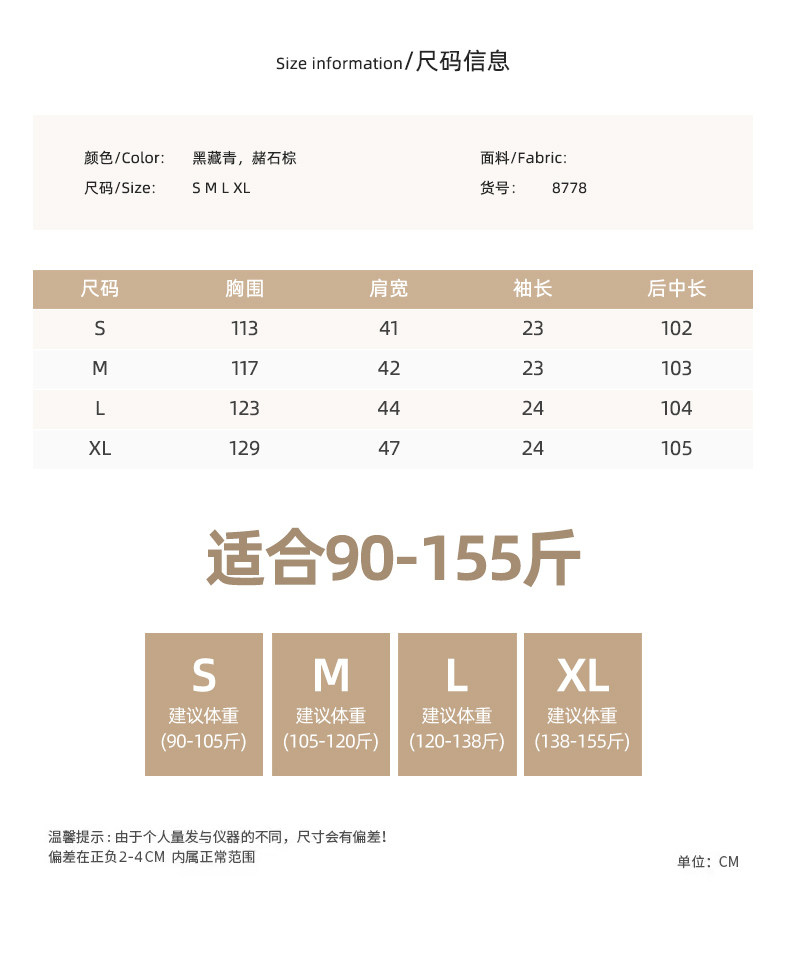 Size information/尺码信息

颜色/Color: 黑藏青，赭石棕
尺码/Size: S M L XL

面料/Fabric:
货号: 8778

| 尺码 | 胸围 | 肩宽 | 袖长 | 后中长 |
|---|---|---|---|---|
| S | 113 | 41 | 23 | 102 |
| M | 117 | 42 | 23 | 103 |
| L | 123 | 44 | 24 | 104 |
| XL | 129 | 47 | 24 | 105 |

适合90-155斤

S
建议体重
(90-105斤)

M
建议体重
(105-120斤)

L
建议体重
(120-138斤)

XL
建议体重
(138-155斤)

温馨提示：由于个人量发与仪器的不同，尺寸会有偏差！
偏差在正负2-4CM 内属正常范围

单位：CM